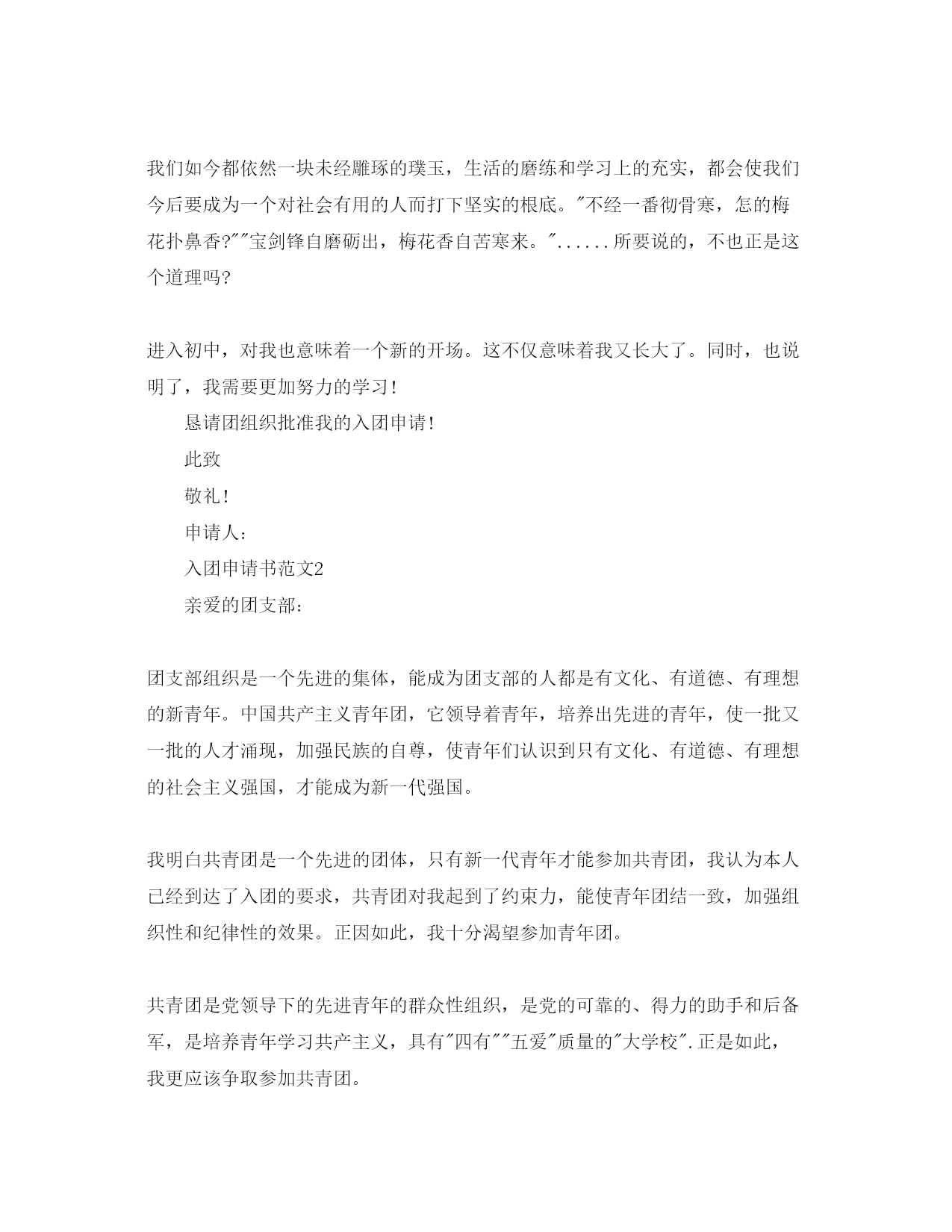 我们如今都依然一块未经雕琢的璞玉，生活的磨练和学习上的充实，都会使我们今后要成为一个对社会有用的人而打下坚实的根底。"不经一番彻骨寒，怎的梅花扑鼻香?""宝剑锋自磨砺出，梅花香自苦寒来。"......所要说的，不也正是这个道理吗?

进入初中，对我也意味着一个新的开场。这不仅意味着我又长大了。同时，也说明了，我需要更加努力的学习!

恳请团组织批准我的入团申请!

此致

敬礼!

申请人:

入团申请书范文2

亲爱的团支部:

团支部组织是一个先进的集体，能成为团支部的人都是有文化、有道德、有理想的新青年。中国共产主义青年团，它领导着青年，培养出先进的青年，使一批又一批的人才涌现，加强民族的自尊，使青年们认识到只有文化、有道德、有理想的社会主义强国，才能成为新一代强国。

我明白共青团是一个先进的团体，只有新一代青年才能参加共青团，我认为本人已经到达了入团的要求，共青团对我起到了约束力，能使青年团结一致，加强组织性和纪律性的效果。正因如此，我十分渴望参加青年团。

共青团是党领导下的先进青年的群众性组织，是党的可靠的、得力的助手和后备军，是培养青年学习共产主义，具有"四有""五爱"质量的"大学校".正是如此，我更应该争取参加共青团。